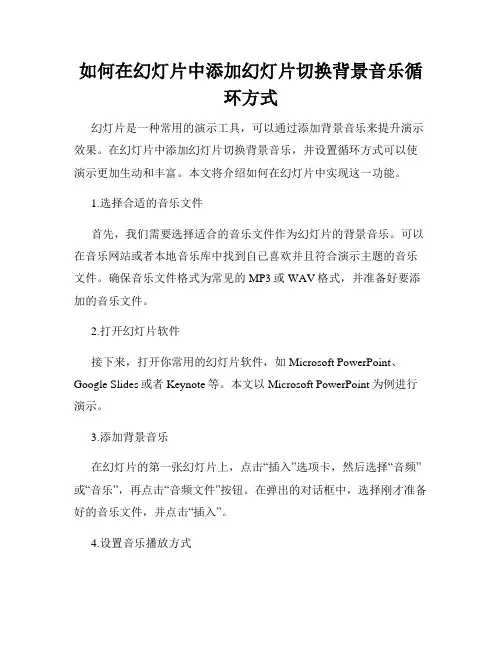 如何在幻灯片中添加幻灯片切换背景音乐循环方式

幻灯片是一种常用的演示工具，可以通过添加背景音乐来提升演示效果。在幻灯片中添加幻灯片切换背景音乐，并设置循环方式可以使演示更加生动和丰富。本文将介绍如何在幻灯片中实现这一功能。

1.选择合适的音乐文件

首先，我们需要选择适合的音乐文件作为幻灯片的背景音乐。可以在音乐网站或者本地音乐库中找到自己喜欢并且符合演示主题的音乐文件。确保音乐文件格式为常见的 MP3 或 WAV 格式，并准备好要添加的音乐文件。

2.打开幻灯片软件

接下来，打开你常用的幻灯片软件，如 Microsoft PowerPoint、Google Slides 或者 Keynote 等。本文以 Microsoft PowerPoint 为例进行演示。

3.添加背景音乐

在幻灯片的第一张幻灯片上，点击“插入”选项卡，然后选择“音频”或“音乐”，再点击“音频文件”按钮。在弹出的对话框中，选择刚才准备好的音乐文件，并点击“插入”。

4.设置音乐播放方式